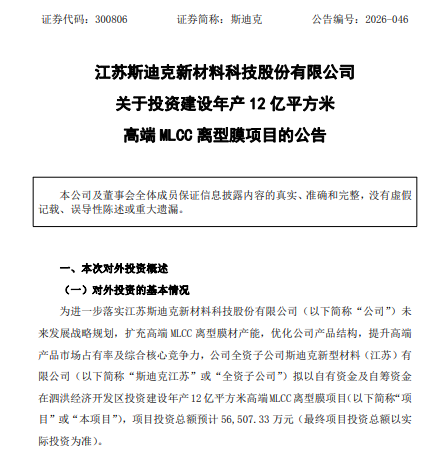 证券代码：300806 证券简称：斯迪克 公告编号：2026-046

江苏斯迪克新材料科技股份有限公司

关于投资建设年产12亿平方米

高端MLCC离型膜项目的公告

本公司及董事会全体成员保证信息披露内容的真实、准确和完整，没有虚假记载、误导性陈述或重大遗漏。

一、本次对外投资概述

（一）对外投资的基本情况

为进一步落实江苏斯迪克新材料科技股份有限公司（以下简称“公司”）未来发展战略规划，扩充高端MLCC离型膜材产能，优化公司产品结构，提升高端产品市场占有率及综合核心竞争力，公司全资子公司斯迪克新型材料（江苏）有限公司（以下简称“斯迪克江苏”或“全资子公司”）拟以自有资金及自筹资金在泗洪经济开发区投资建设年产12亿平方米高端MLCC离型膜项目（以下简称“项目”或“本项目”），项目投资总额预计56,507.33万元（最终项目投资总额以实际投资为准）。